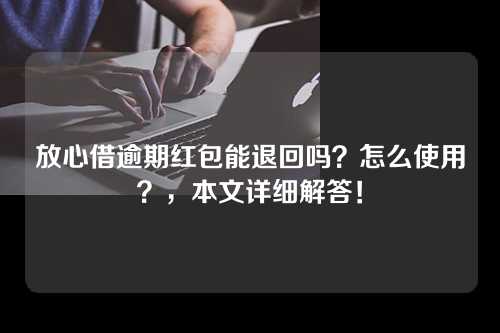 放心借逾期红包能退回吗？怎么使用？，本文详细解答！